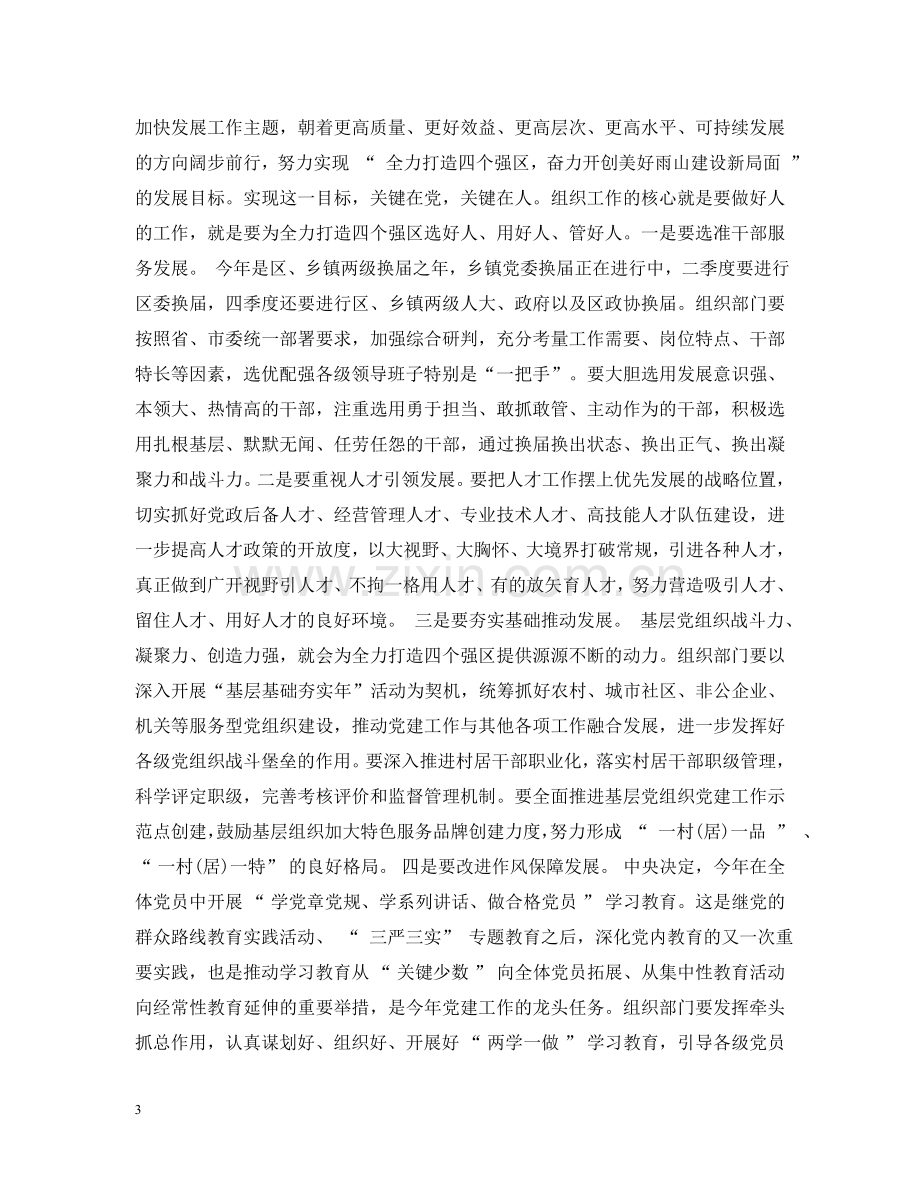 加快发展工作主题，朝着更高质量、更好效益、更高层次、更高水平、可持续发展的方向阔步前行，努力实现“全力打造四个强区，奋力开创美好雨山建设新局面”的发展目标。实现这一目标，关键在党，关键在人。组织工作的核心就是要做好人的工作，就是要为全力打造四个强区选好人、用好人、管好人。一是要选准干部服务发展。今年是区、乡镇两级换届之年，乡镇党委换届正在进行中，二季度要进行区委换届，四季度还要进行区、乡镇两级人大、政府以及区政协换届。组织部门要按照省、市委统一部署要求，加强综合研判，充分考量工作需要、岗位特点、干部特长等因素，选优配强各级领导班子特别是“一把手”。要大胆选用发展意识强、本领大、热情高的干部，注重选用勇于担当、敢抓敢管、主动作为的干部，积极选用扎根基层、默默无闻、任劳任怨的干部，通过换届换出状态、换出正气、换出凝聚力和战斗力。二是要重视人才引领发展。要把人才工作摆上优先发展的战略位置，切实抓好党政后备人才、经营管理人才、专业技术人才、高技能人才队伍建设，进一步提高人才政策的开放度，以大视野、大胸怀、大境界打破常规，引进各种人才，真正做到广开视野引人才、不拘一格用人才、有的放矢育人才，努力营造吸引人才、留住人才、用好人才的良好环境。三是要夯实基础推动发展。基层党组织战斗力、凝聚力、创造力强，就会为全力打造四个强区提供源源不断的动力。组织部门要以深入开展“基层基础夯实年”活动为契机，统筹抓好农村、城市社区、非公企业、机关等服务型党组织建设，推动党建工作与其他各项工作融合发展，进一步发挥好各级党组织战斗堡垒的作用。要深入推进村居干部职业化，落实村居干部职级管理，科学评定职级，完善考核评价和监督管理机制。要全面推进基层党组织党建工作示范点创建，鼓励基层组织加大特色服务品牌创建力度，努力形成“一村(居)一品”、“一村(居)一特”的良好格局。四是要改进作风保障发展。中央决定，今年在全体党员中开展“学党章党规、学系列讲话、做合格党员”学习教育。这是继党的群众路线教育实践活动、“三严三实”专题教育之后，深化党内教育的又一次重要实践，也是推动学习教育从“关键少数”向全体党员拓展、从集中性教育活动向经常性教育延伸的重要举措，是今年党建工作的龙头任务。组织部门要发挥牵头抓总作用，认真谋划好、组织好、开展好“两学一做”学习教育，引导各级党员

3

www.zixin.com.cn